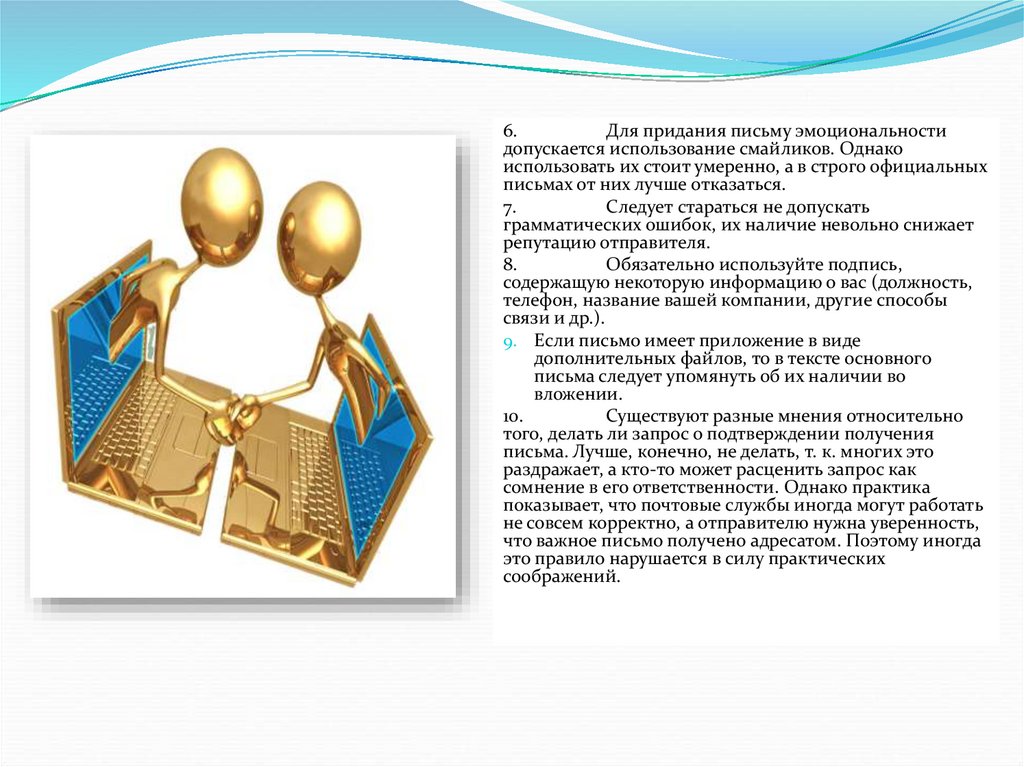 6. Для придания письму эмоциональности допускается использование смайликов. Однако использовать их стоит умеренно, а в строго официальных письмах от них лучше отказаться.

7. Следует стараться не допускать грамматических ошибок, их наличие невольно снижает репутацию отправителя.

8. Обязательно используйте подпись, содержащую некоторую информацию о вас (должность, телефон, название вашей компании, другие способы связи и др.).

9. Если письмо имеет приложение в виде дополнительных файлов, то в тексте основного письма следует упомянуть об их наличии во вложении.

10. Существуют разные мнения относительно того, делать ли запрос о подтверждении получения письма. Лучше, конечно, не делать, т. к. многих это раздражает, а кто-то может расценить запрос как сомнение в его ответственности. Однако практика показывает, что почтовые службы иногда могут работать не совсем корректно, а отправителю нужна уверенность, что важное письмо получено адресатом. Поэтому иногда это правило нарушается в силу практических соображений.